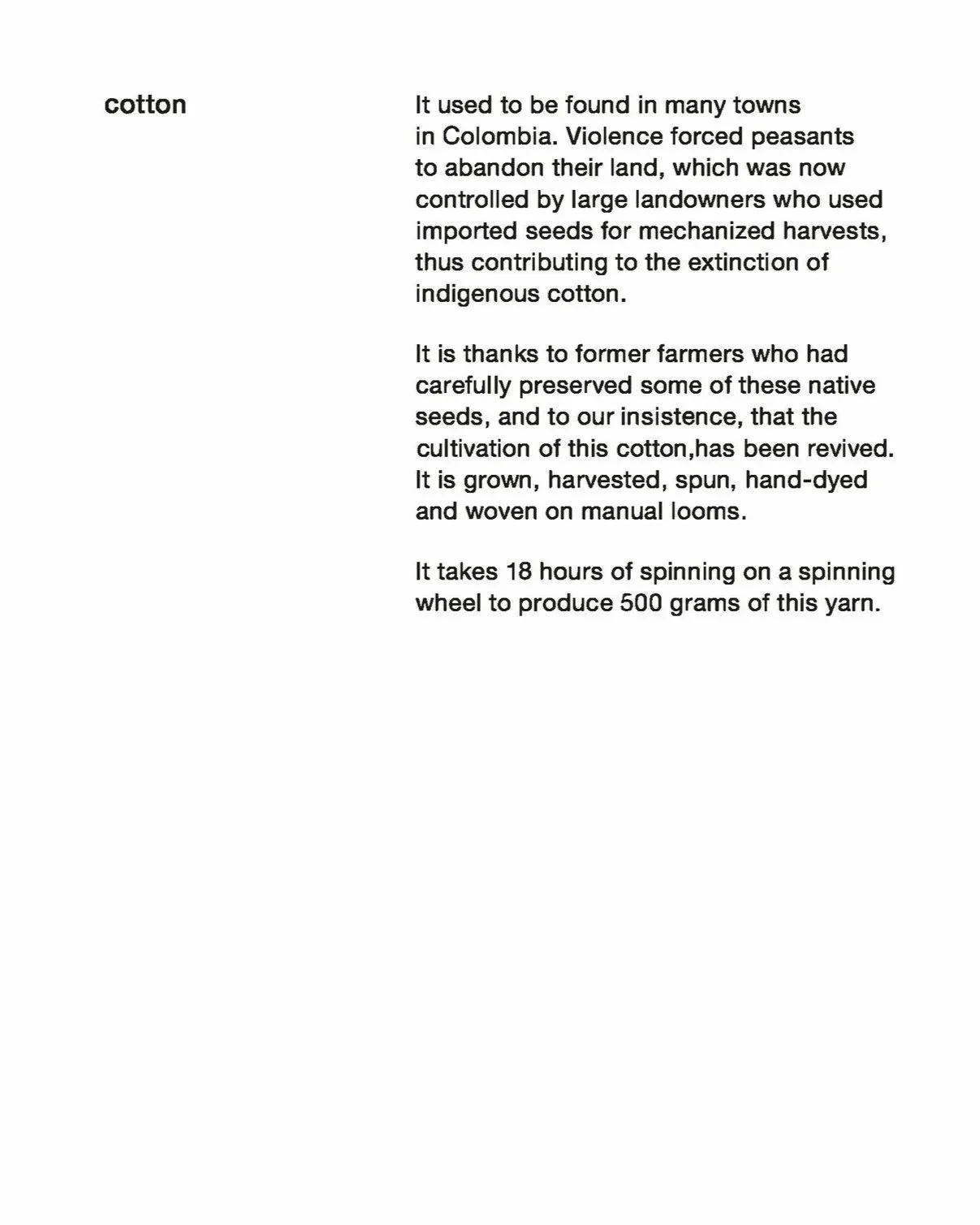 cotton

It used to be found in many towns in Colombia. Violence forced peasants to abandon their land, which was now controlled by large landowners who used imported seeds for mechanized harvests, thus contributing to the extinction of indigenous cotton.

It is thanks to former farmers who had carefully preserved some of these native seeds, and to our insistence, that the cultivation of this cotton,has been revived. It is grown, harvested, spun, hand-dyed and woven on manual looms.

It takes 18 hours of spinning on a spinning wheel to produce 500 grams of this yarn.